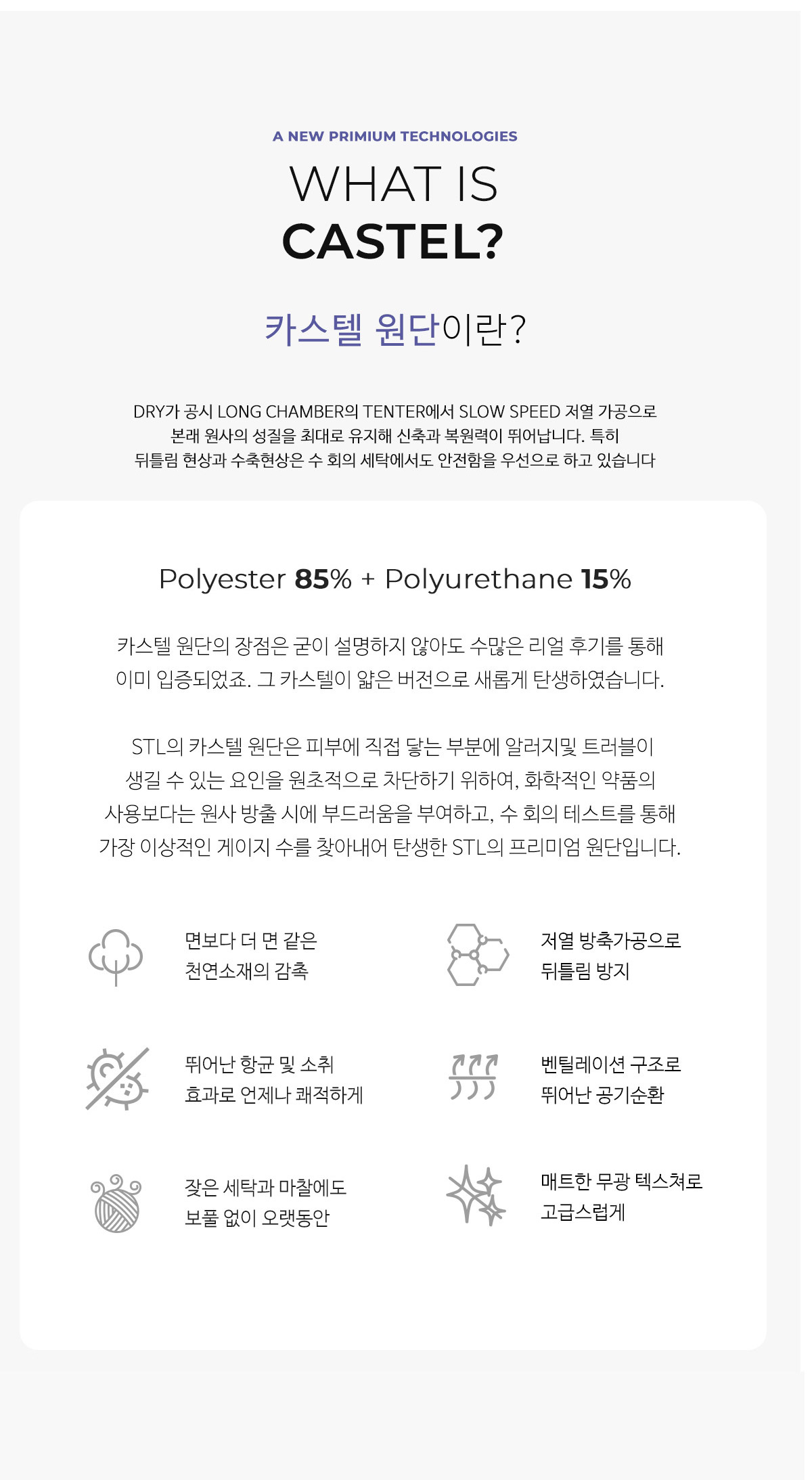 A NEW PRIMIUM TECHNOLOGIES

WHAT IS
CASTEL?

카스텔 원단이란?

DRY가 공시 LONG CHAMBER의 TENTER에서 SLOW SPEED 저열 가공으로 본래 원사의 성질을 최대로 유지해 신축과 복원력이 뛰어납니다. 특히 뒤틀림 현상과 수축현상은 수 회의 세탁에서도 안전함을 우선으로 하고 있습니다

Polyester 85% + Polyurethane 15%

카스텔 원단의 장점은 굳이 설명하지 않아도 수많은 리얼 후기를 통해 이미 입증되었죠. 그 카스텔이 얇은 버전으로 새롭게 탄생하였습니다.

STL의 카스텔 원단은 피부에 직접 닿는 부분에 알러지및 트러블이 생길 수 있는 요인을 원초적으로 차단하기 위하여, 화학적인 약품의 사용보다는 원사 방출 시에 부드러움을 부여하고, 수 회의 테스트를 통해 가장 이상적인 게이지 수를 찾아내어 탄생한 STL의 프리미엄 원단입니다.

면보다 더 면 같은 천연소재의 감촉

저열 방축가공으로 뒤틀림 방지

뛰어난 항균 및 소취 효과로 언제나 쾌적하게

벤틸레이션 구조로 뛰어난 공기순환

잦은 세탁과 마찰에도 보풀 없이 오랫동안

매트한 무광 텍스쳐로 고급스럽게